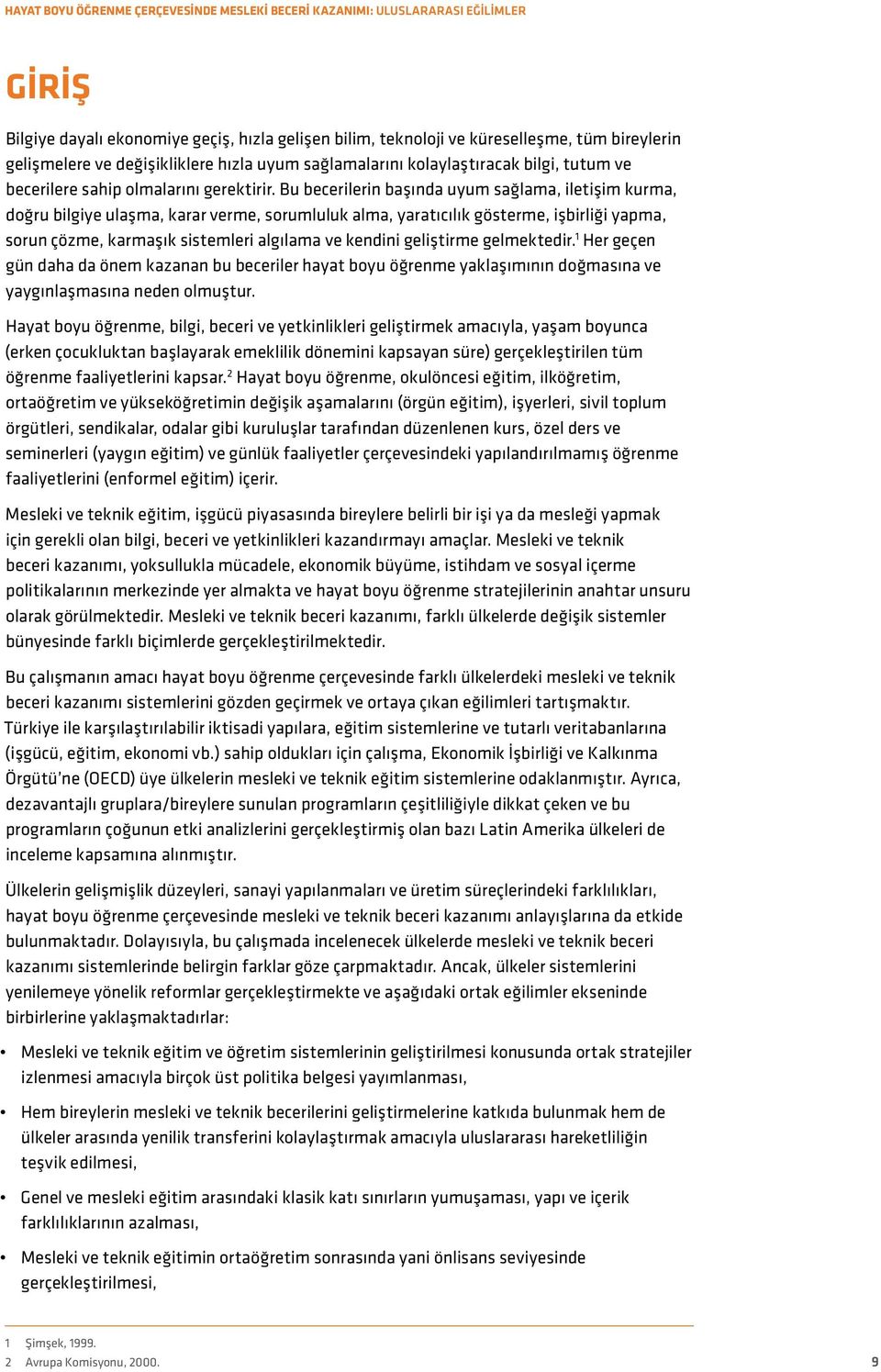 HAYAT BOYU ÖĞRENME ÇERÇEVESİNDE MESLEKİ BECERİ KAZANIMI: ULUSLARARASI EĞİLİMLER

GİRİŞ

Bilgiye dayalı ekonomiye geçiş, hızla gelişen bilim, teknoloji ve küreselleşme, tüm bireylerin gelişmelere ve değişikliklere hızla uyum sağlamalarını kolaylaştıracak bilgi, tutum ve becerilere sahip olmalarını gerektirir. Bu becerilerin başında uyum sağlama, iletişim kurma, doğru bilgiye ulaşma, karar verme, sorumluluk alma, yaratıcılık gösterme, işbirliği yapma, sorun çözme, karmaşık sistemleri algılama ve kendini geliştirme gelmektedir.$^1$ Her geçen gün daha da önem kazanan bu beceriler hayat boyu öğrenme yaklaşımının doğmasına ve yaygınlaşmasına neden olmuştur.

Hayat boyu öğrenme, bilgi, beceri ve yetkinlikleri geliştirmek amacıyla, yaşam boyunca (erken çocukluktan başlayarak emeklilik dönemini kapsayan süre) gerçekleştirilen tüm öğrenme faaliyetlerini kapsar.$^2$ Hayat boyu öğrenme, okulöncesi eğitim, ilköğretim, ortaöğretim ve yükseköğretimin değişik aşamalarını (örgün eğitim), işyerleri, sivil toplum örgütleri, sendikalar, odalar gibi kuruluşlar tarafından düzenlenen kurs, özel ders ve seminerleri (yaygın eğitim) ve günlük faaliyetler çerçevesindeki yapılandırılmamış öğrenme faaliyetlerini (enformel eğitim) içerir.

Mesleki ve teknik eğitim, işgücü piyasasında bireylere belirli bir işi ya da mesleği yapmak için gerekli olan bilgi, beceri ve yetkinlikleri kazandırmayı amaçlar. Mesleki ve teknik beceri kazanımı, yoksullukla mücadele, ekonomik büyüme, istihdam ve sosyal içerme politikalarının merkezinde yer almakta ve hayat boyu öğrenme stratejilerinin anahtar unsuru olarak görülmektedir. Mesleki ve teknik beceri kazanımı, farklı ülkelerde değişik sistemler bünyesinde farklı biçimlerde gerçekleştirilmektedir.

Bu çalışmanın amacı hayat boyu öğrenme çerçevesinde farklı ülkelerdeki mesleki ve teknik beceri kazanımı sistemlerini gözden geçirmek ve ortaya çıkan eğilimleri tartışmaktır. Türkiye ile karşılaştırılabilir iktisadi yapılara, eğitim sistemlerine ve tutarlı veritabanlarına (işgücü, eğitim, ekonomi vb.) sahip oldukları için çalışma, Ekonomik İşbirliği ve Kalkınma Örgütü'ne (OECD) üye ülkelerin mesleki ve teknik eğitim sistemlerine odaklanmıştır. Ayrıca, dezavantajlı gruplara/bireylere sunulan programların çeşitliliğiyle dikkat çeken ve bu programların çoğunun etki analizlerini gerçekleştirmiş olan bazı Latin Amerika ülkeleri de inceleme kapsamına alınmıştır.

Ülkelerin gelişmişlik düzeyleri, sanayi yapılanmaları ve üretim süreçlerindeki farklılıkları, hayat boyu öğrenme çerçevesinde mesleki ve teknik beceri kazanımı anlayışlarına da etkide bulunmaktadır. Dolayısıyla, bu çalışmada incelenecek ülkelerde mesleki ve teknik beceri kazanımı sistemlerinde belirgin farklar göze çarpmaktadır. Ancak, ülkeler sistemlerini yenilemeye yönelik reformlar gerçekleştirmekte ve aşağıdaki ortak eğilimler ekseninde birbirlerine yaklaşmaktadırlar:

• Mesleki ve teknik eğitim ve öğretim sistemlerinin geliştirilmesi konusunda ortak stratejiler izlenmesi amacıyla birçok üst politika belgesi yayımlanması,

• Hem bireylerin mesleki ve teknik becerilerini geliştirmelerine katkıda bulunmak hem de ülkeler arasında yenilik transferini kolaylaştırmak amacıyla uluslararası hareketliliğin teşvik edilmesi,

• Genel ve mesleki eğitim arasındaki klasik katı sınırların yumuşaması, yapı ve içerik farklılıklarının azalması,

• Mesleki ve teknik eğitimin ortaöğretim sonrasında yani önlisans seviyesinde gerçekleştirilmesi,

1 Şimşek, 1999.
2 Avrupa Komisyonu, 2000.

9